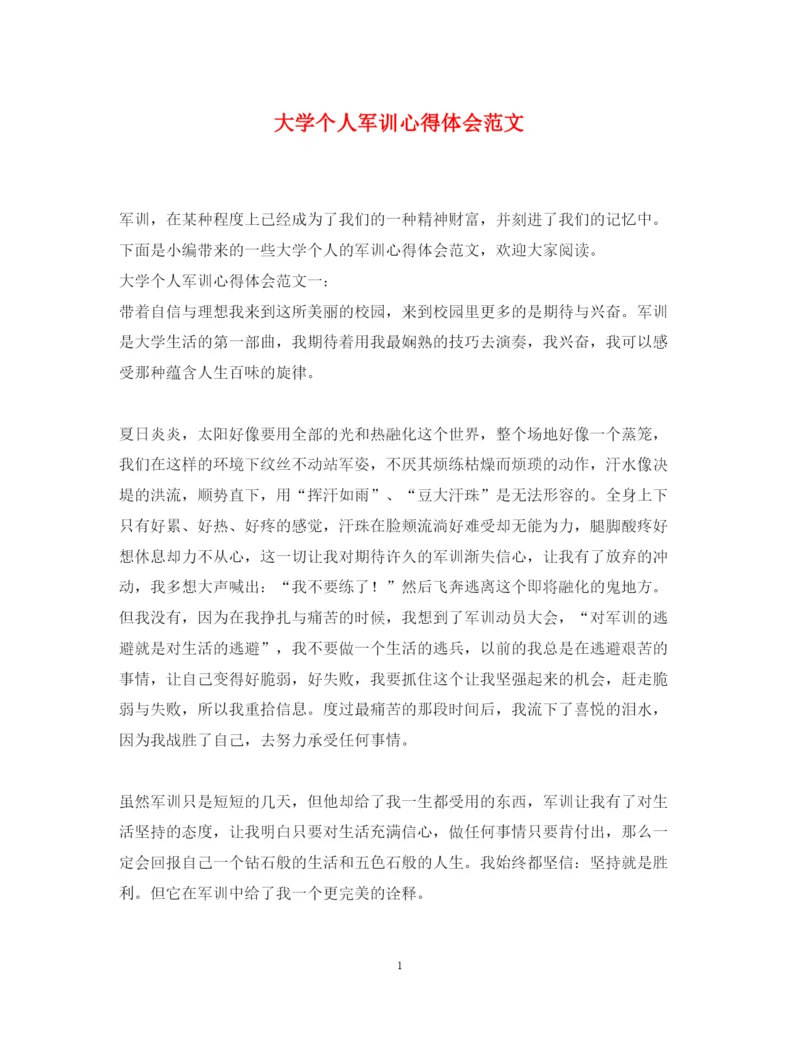 大学个人军训心得体会范文

军训，在某种程度上已经成为了我们的一种精神财富，并刻进了我们的记忆中。下面是小编带来的一些大学个人的军训心得体会范文，欢迎大家阅读。
大学个人军训心得体会范文一：
带着自信与理想我来到这所美丽的校园，来到校园里更多的是期待与兴奋。军训是大学生活的第一部曲，我期待着用我最娴熟的技巧去演奏，我兴奋，我可以感受那种蕴含人生百味的旋律。

夏日炎炎，太阳好像要用全部的光和热融化这个世界，整个场地好像一个蒸笼，我们在这样的环境下纹丝不动站军姿，不厌其烦练枯燥而烦琐的动作，汗水像决堤的洪流，顺势直下，用“挥汗如雨”、“豆大汗珠”是无法形容的。全身上下只有好累、好热、好疼的感觉，汗珠在脸颊流淌好难受却无能为力，腿脚酸疼好想休息却力不从心，这一切让我对期待许久的军训渐失信心，让我有了放弃的冲动，我多想大声喊出：“我不要练了！”然后飞奔逃离这个即将融化的鬼地方。但我没有，因为在我挣扎与痛苦的时候，我想到了军训动员大会，“对军训的逃避就是对生活的逃避”，我不要做一个生活的逃兵，以前的我总是在逃避艰苦的事情，让自己变得好脆弱，好失败，我要抓住这个让我坚强起来的机会，赶走脆弱与失败，所以我重拾信息。度过最痛苦的那段时间后，我流下了喜悦的泪水，因为我战胜了自己，去努力承受任何事情。

虽然军训只是短短的几天，但他却给了我一生都受用的东西，军训让我有了对生活坚持的态度，让我明白只要对生活充满信心，做任何事情只要肯付出，那么一定会回报自己一个钻石般的生活和五色石般的人生。我始终都坚信：坚持就是胜利。但它在军训中给了我一个更完美的诠释。

1